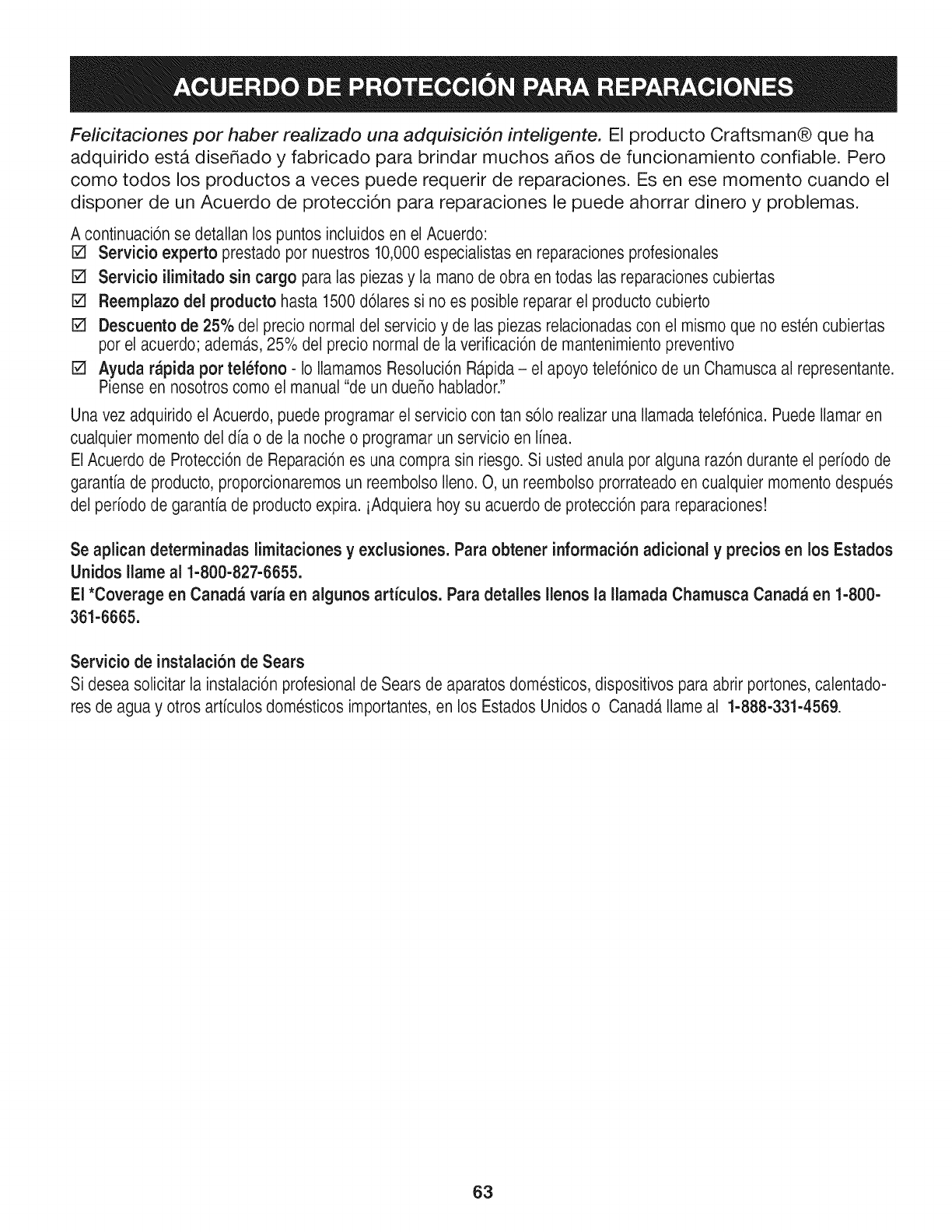 ACUERDO DE PROTECCIÓN PARA REPARACIONES

Felicitaciones por haber realizado una adquisición inteligente. El producto Craftsman® que ha adquirido está diseñado y fabricado para brindar muchos años de funcionamiento confiable. Pero como todos los productos a veces puede requerir de reparaciones. Es en ese momento cuando el disponer de un Acuerdo de protección para reparaciones le puede ahorrar dinero y problemas.

A continuación se detallan los puntos incluidos en el Acuerdo:
☑ Servicio experto prestado por nuestros 10,000 especialistas en reparaciones profesionales
☑ Servicio ilimitado sin cargo para las piezas y la mano de obra en todas las reparaciones cubiertas
☑ Reemplazo del producto hasta 1500 dólares si no es posible reparar el producto cubierto
☑ Descuento de 25% del precio normal del servicio y de las piezas relacionadas con el mismo que no estén cubiertas por el acuerdo; además, 25% del precio normal de la verificación de mantenimiento preventivo
☑ Ayuda rápida por teléfono - lo llamamos Resolución Rápida – el apoyo telefónico de un Chamusca al representante. Piense en nosotros como el manual "de un dueño hablador."

Una vez adquirido el Acuerdo, puede programar el servicio con tan sólo realizar una llamada telefónica. Puede llamar en cualquier momento del día o de la noche o programar un servicio en línea.
El Acuerdo de Protección de Reparación es una compra sin riesgo. Si usted anula por alguna razón durante el período de garantía de producto, proporcionaremos un reembolso lleno. O, un reembolso prorrateado en cualquier momento después del período de garantía de producto expira. ¡Adquiera hoy su acuerdo de protección para reparaciones!

Se aplican determinadas limitaciones y exclusiones. Para obtener información adicional y precios en los Estados Unidos llame al 1-800-827-6655.
El *Coverage en Canadá varía en algunos artículos. Para detalles llenos la llamada Chamusca Canadá en 1-800-361-6665.

Servicio de instalación de Sears
Si desea solicitar la instalación profesional de Sears de aparatos domésticos, dispositivos para abrir portones, calentadores de agua y otros artículos domésticos importantes, en los Estados Unidos o Canadá llame al 1-888-331-4569.

63